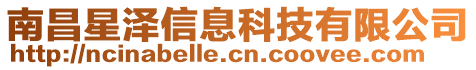 南昌星泽信息科技有限公司
http://ncinabelle.cn.coovee.com